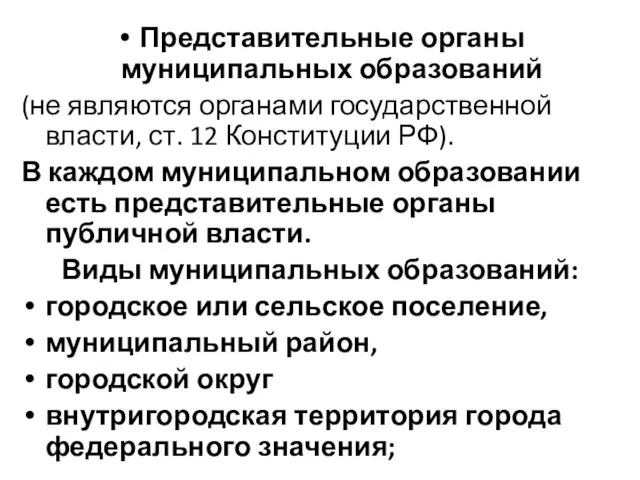 • Представительные органы муниципальных образований

(не являются органами государственной власти, ст. 12 Конституции РФ).

В каждом муниципальном образовании есть представительные органы публичной власти.

Виды муниципальных образований:

• городское или сельское поселение,
• муниципальный район,
• городской округ
• внутригородская территория города федерального значения;